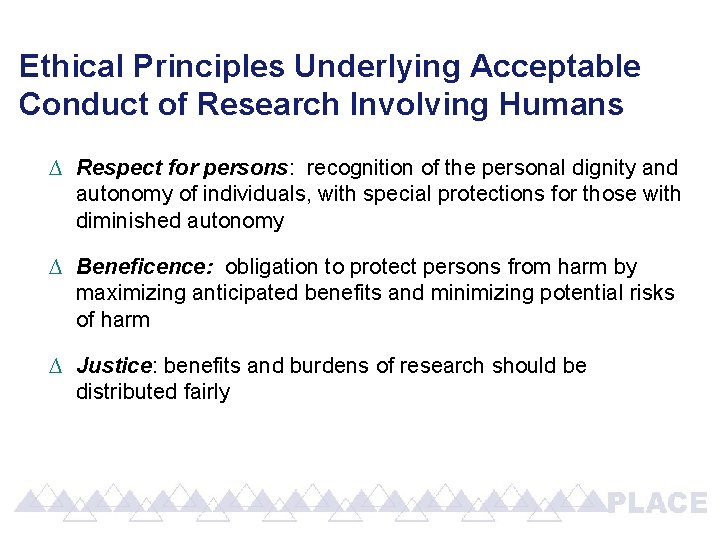 Ethical Principles Underlying Acceptable Conduct of Research Involving Humans

Δ Respect for persons: recognition of the personal dignity and autonomy of individuals, with special protections for those with diminished autonomy

Δ Beneficence: obligation to protect persons from harm by maximizing anticipated benefits and minimizing potential risks of harm

Δ Justice: benefits and burdens of research should be distributed fairly

PLACE